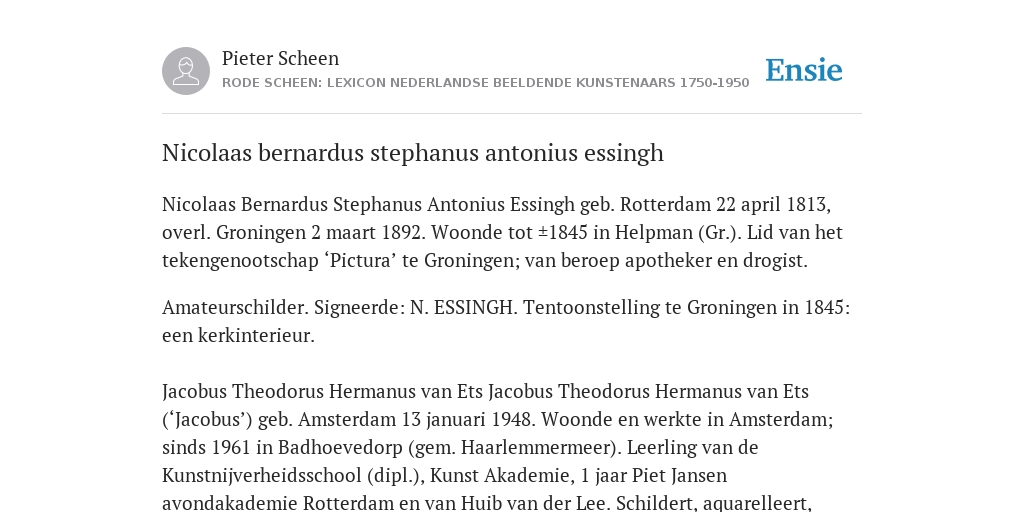 Pieter Scheen
RODE SCHEEN: LEXICON NEDERLANDSE BEELDENDE KUNSTENAARS 1750-1950

Ensie

Nicolaas bernardus stephanus antonius essingh

Nicolaas Bernardus Stephanus Antonius Essingh geb. Rotterdam 22 april 1813, overl. Groningen 2 maart 1892. Woonde tot ±1845 in Helpman (Gr.). Lid van het tekengenootschap ‘Pictura’ te Groningen; van beroep apotheker en drogist.

Amateurschilder. Signeerde: N. ESSINGH. Tentoonstelling te Groningen in 1845: een kerkinterieur.

Jacobus Theodorus Hermanus van Ets Jacobus Theodorus Hermanus van Ets (‘Jacobus’) geb. Amsterdam 13 januari 1948. Woonde en werkte in Amsterdam; sinds 1961 in Badhoevedorp (gem. Haarlemmermeer). Leerling van de Kunstnijverheidsschool (dipl.), Kunst Akademie, 1 jaar Piet Jansen avondakademie Rotterdam en van Huib van der Lee. Schildert, aquarelleert,